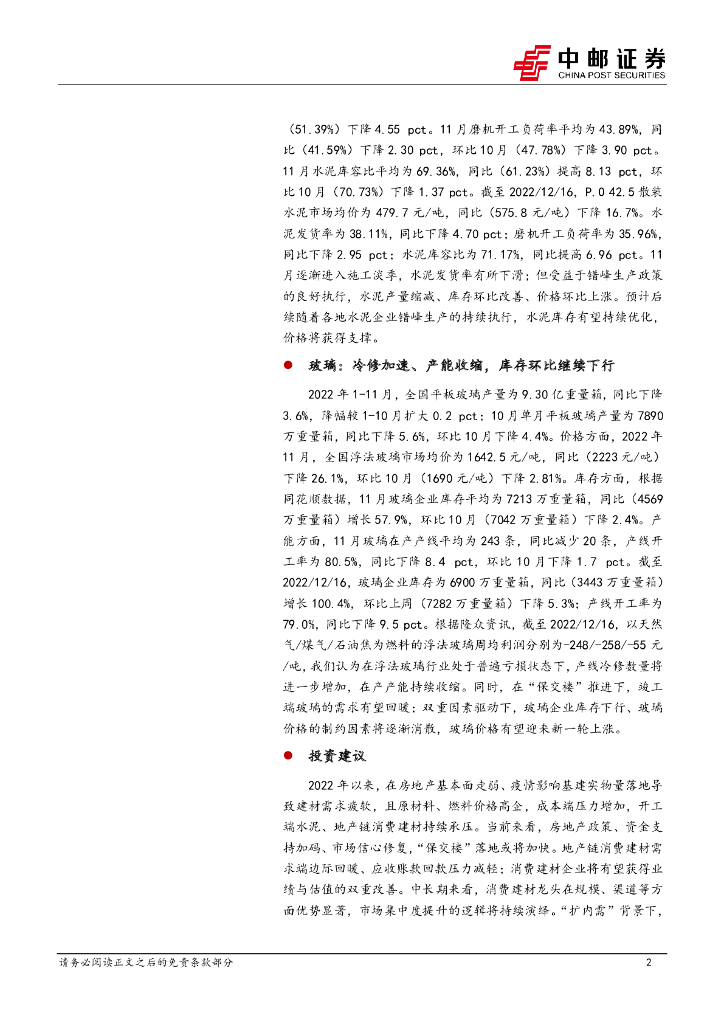 中邮证券
CHINA POST SECURITIES

（51.39%）下降 4.55 pct。11 月磨机开工负荷率平均为 43.89%，同比（41.59%）下降 2.30 pct，环比 10 月（47.78%）下降 3.90 pct。11 月水泥库容比平均为 69.36%，同比（61.23%）提高 8.13 pct，环比 10 月（70.73%）下降 1.37 pct。截至 2022/12/16，P.O 42.5 散装水泥市场均价为 479.7 元/吨，同比（575.8 元/吨）下降 16.7%。水泥发货率为 38.11%，同比下降 4.70 pct；磨机开工负荷率为 35.96%，同比下降 2.95 pct；水泥库容比为 71.17%，同比提高 6.96 pct。11 月逐渐进入施工淡季，水泥发货率有所下滑；但受益于错峰生产政策的良好执行，水泥产量缩减、库存环比改善、价格环比上涨。预计后续随着各地水泥企业错峰生产的持续执行，水泥库存有望持续优化，价格将获得支撑。

● 玻璃：冷修加速、产能收缩，库存环比继续下行

2022 年 1-11 月，全国平板玻璃产量为 9.30 亿重量箱，同比下降 3.6%，降幅较 1-10 月扩大 0.2 pct；10 月单月平板玻璃产量为 7890 万重量箱，同比下降 5.6%，环比 10 月下降 4.4%。价格方面，2022 年 11 月，全国浮法玻璃市场均价为 1642.5 元/吨，同比（2223 元/吨）下降 26.1%，环比 10 月（1690 元/吨）下降 2.81%。库存方面，根据同花顺数据，11 月玻璃企业库存平均为 7213 万重量箱，同比（4569 万重量箱）增长 57.9%，环比 10 月（7042 万重量箱）下降 2.4%。产能方面，11 月玻璃在产产线平均为 243 条，同比减少 20 条，产线开工率为 80.5%，同比下降 8.4 pct，环比 10 月下降 1.7 pct。截至 2022/12/16，玻璃企业库存为 6900 万重量箱，同比（3443 万重量箱）增长 100.4%，环比上周（7282 万重量箱）下降 5.3%；产线开工率为 79.0%，同比下降 9.5 pct。根据隆众资讯，截至 2022/12/16，以天然气/煤气/石油焦为燃料的浮法玻璃周均利润分别为-248/-258/-55 元/吨，我们认为在浮法玻璃行业处于普遍亏损状态下，产线冷修数量将进一步增加，在产产能持续收缩。同时，在“保交楼”推进下，竣工端玻璃的需求有望回暖；双重因素驱动下，玻璃企业库存下行、玻璃价格的制约因素将逐渐消散，玻璃价格有望迎来新一轮上涨。

● 投资建议

2022 年以来，在房地产基本面走弱、疫情影响基建实物量落地导致建材需求疲软，且原材料、燃料价格高企，成本端压力增加，开工端水泥、地产链消费建材持续承压。当前来看，房地产政策、资金支持加码、市场信心修复，“保交楼”落地或将加快。地产链消费建材需求端边际回暖、应收账款回款压力减轻；消费建材企业将有望获得业绩与估值的双重改善。中长期来看，消费建材龙头在规模、渠道等方面优势显著，市场集中度提升的逻辑将持续演绎。“扩内需”背景下，

请务必阅读正文之后的免责条款部分
2